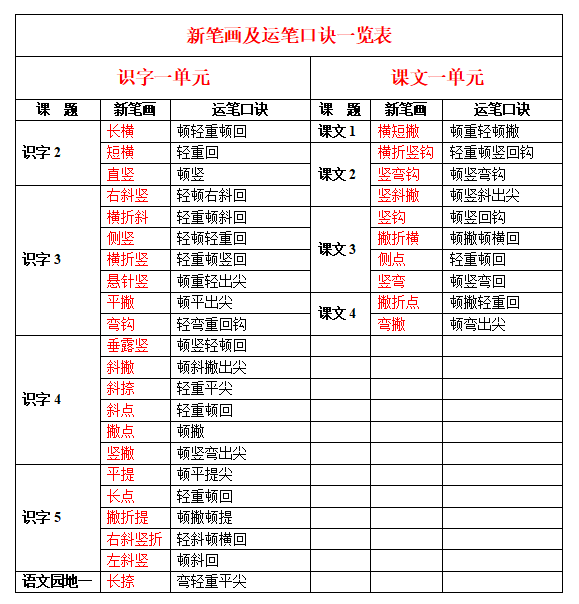 新笔画及运笔口诀一览表

| 识字一单元 | | | 课文一单元 | | |
|---|---|---|---|---|---|
| 课 题 | 新笔画 | 运笔口诀 | 课 题 | 新笔画 | 运笔口诀 |
| 识字 2 | 长横 | 顿轻重顿回 | 课文 1 | 横短撇 | 顿重轻顿撇 |
| | 短横 | 轻重回 | 课文 2 | 横折竖钩 | 轻重顿竖回钩 |
| | 直竖 | 顿竖 | | 竖弯钩 | 顿竖弯钩 |
| 识字 3 | 右斜竖 | 轻顿右斜回 | | 竖斜撇 | 顿竖斜出尖 |
| | 横折斜 | 轻重顿斜回 | 课文 3 | 竖钩 | 顿竖回钩 |
| | 侧竖 | 轻顿轻重回 | | 撇折横 | 顿撇顿横回 |
| | 横折竖 | 轻重顿竖回 | | 侧点 | 轻重顿回 |
| | 悬针竖 | 顿重轻出尖 | | 竖弯 | 顿竖弯回 |
| | 平撇 | 顿平出尖 | 课文 4 | 撇折点 | 顿撇轻重回 |
| | 弯钩 | 轻弯重回钩 | | 弯撇 | 顿弯出尖 |
| 识字 4 | 垂露竖 | 顿竖轻顿回 | | | |
| | 斜撇 | 顿斜撇出尖 | | | |
| | 斜捺 | 轻重平尖 | | | |
| | 斜点 | 轻重顿回 | | | |
| | 撇点 | 顿撇 | | | |
| | 竖撇 | 顿竖弯出尖 | | | |
| 识字 5 | 平提 | 顿平提尖 | | | |
| | 长点 | 轻重顿回 | | | |
| | 撇折提 | 顿撇顿提 | | | |
| | 右斜竖折 | 轻斜顿横回 | | | |
| | 左斜竖 | 顿斜回 | | | |
| 语文园地一 | 长捺 | 弯轻重平尖 | | | |